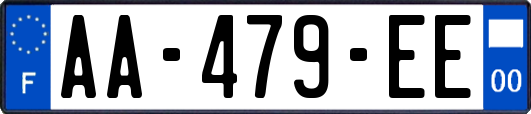 F

AA-479-EE

00